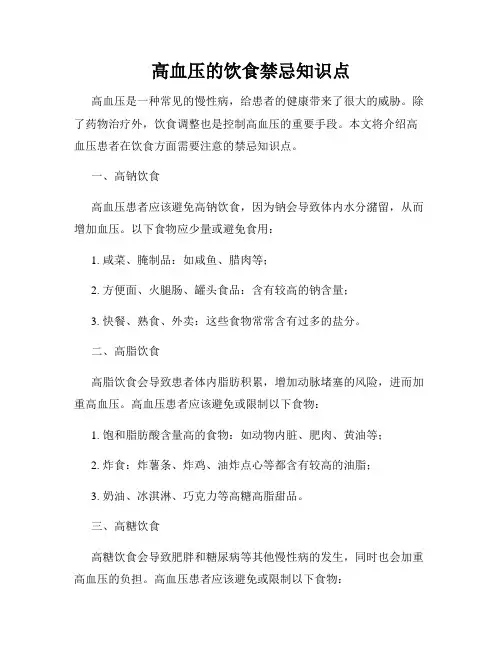 高血压的饮食禁忌知识点

高血压是一种常见的慢性病，给患者的健康带来了很大的威胁。除了药物治疗外，饮食调整也是控制高血压的重要手段。本文将介绍高血压患者在饮食方面需要注意的禁忌知识点。

一、高钠饮食

高血压患者应该避免高钠饮食，因为钠会导致体内水分潴留，从而增加血压。以下食物应少量或避免食用：

1. 咸菜、腌制品：如咸鱼、腊肉等；

2. 方便面、火腿肠、罐头食品：含有较高的钠含量；

3. 快餐、熟食、外卖：这些食物常常含有过多的盐分。

二、高脂饮食

高脂饮食会导致患者体内脂肪积累，增加动脉堵塞的风险，进而加重高血压。高血压患者应该避免或限制以下食物：

1. 饱和脂肪酸含量高的食物：如动物内脏、肥肉、黄油等；

2. 炸食：炸薯条、炸鸡、油炸点心等都含有较高的油脂；

3. 奶油、冰淇淋、巧克力等高糖高脂甜品。

三、高糖饮食

高糖饮食会导致肥胖和糖尿病等其他慢性病的发生，同时也会加重高血压的负担。高血压患者应该避免或限制以下食物：